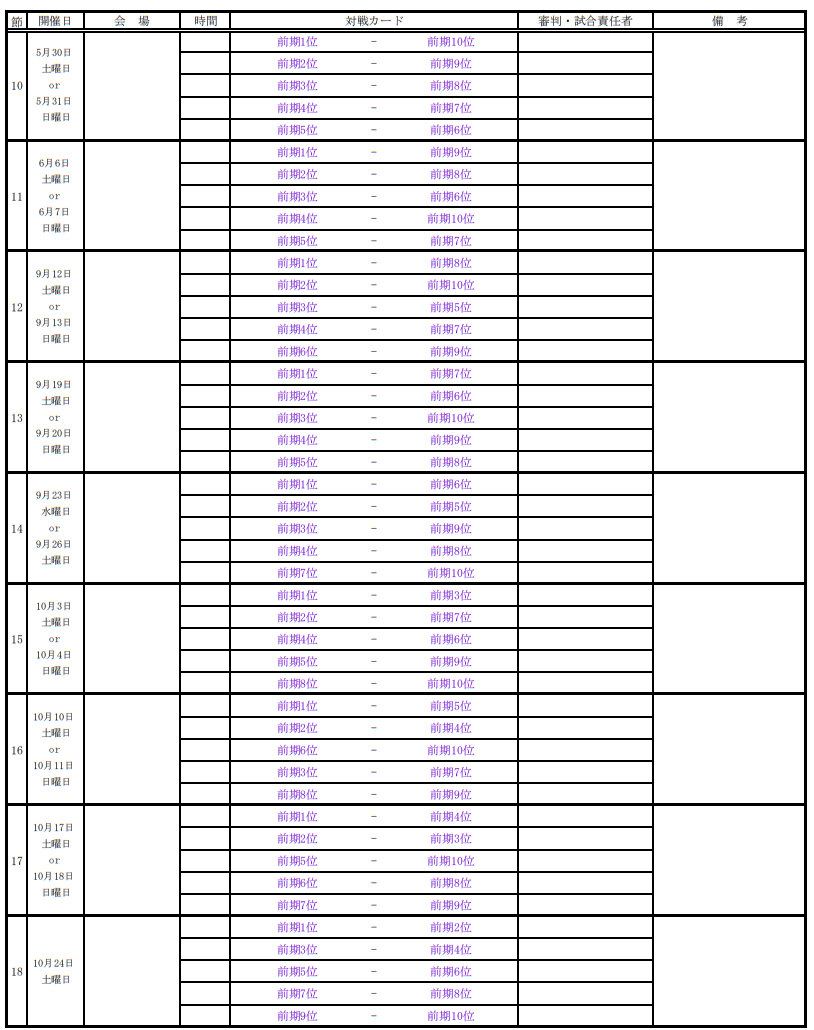 | 節 | 開催日 | 会　場 | 時間 | 対戦カード | 審判・試合責任者 | 備　考 |
|---|---|---|---|---|---|---|
| 10 | 5月30日 土曜日 or 5月31日 日曜日 | | | 前期1位　－　前期10位 | | |
| | | | | 前期2位　－　前期9位 | | |
| | | | | 前期3位　－　前期8位 | | |
| | | | | 前期4位　－　前期7位 | | |
| | | | | 前期5位　－　前期6位 | | |
| 11 | 6月6日 土曜日 or 6月7日 日曜日 | | | 前期1位　－　前期9位 | | |
| | | | | 前期2位　－　前期8位 | | |
| | | | | 前期3位　－　前期6位 | | |
| | | | | 前期4位　－　前期10位 | | |
| | | | | 前期5位　－　前期7位 | | |
| 12 | 9月12日 土曜日 or 9月13日 日曜日 | | | 前期1位　－　前期8位 | | |
| | | | | 前期2位　－　前期10位 | | |
| | | | | 前期3位　－　前期5位 | | |
| | | | | 前期4位　－　前期7位 | | |
| | | | | 前期6位　－　前期9位 | | |
| 13 | 9月19日 土曜日 or 9月20日 日曜日 | | | 前期1位　－　前期7位 | | |
| | | | | 前期2位　－　前期6位 | | |
| | | | | 前期3位　－　前期10位 | | |
| | | | | 前期4位　－　前期9位 | | |
| | | | | 前期5位　－　前期8位 | | |
| 14 | 9月23日 水曜日 or 9月26日 土曜日 | | | 前期1位　－　前期6位 | | |
| | | | | 前期2位　－　前期5位 | | |
| | | | | 前期3位　－　前期9位 | | |
| | | | | 前期4位　－　前期8位 | | |
| | | | | 前期7位　－　前期10位 | | |
| 15 | 10月3日 土曜日 or 10月4日 日曜日 | | | 前期1位　－　前期3位 | | |
| | | | | 前期2位　－　前期7位 | | |
| | | | | 前期4位　－　前期6位 | | |
| | | | | 前期5位　－　前期9位 | | |
| | | | | 前期8位　－　前期10位 | | |
| 16 | 10月10日 土曜日 or 10月11日 日曜日 | | | 前期1位　－　前期5位 | | |
| | | | | 前期2位　－　前期4位 | | |
| | | | | 前期6位　－　前期10位 | | |
| | | | | 前期3位　－　前期7位 | | |
| | | | | 前期8位　－　前期9位 | | |
| 17 | 10月17日 土曜日 or 10月18日 日曜日 | | | 前期1位　－　前期4位 | | |
| | | | | 前期2位　－　前期3位 | | |
| | | | | 前期5位　－　前期10位 | | |
| | | | | 前期6位　－　前期8位 | | |
| | | | | 前期7位　－　前期9位 | | |
| 18 | 10月24日 土曜日 | | | 前期1位　－　前期2位 | | |
| | | | | 前期3位　－　前期4位 | | |
| | | | | 前期5位　－　前期6位 | | |
| | | | | 前期7位　－　前期8位 | | |
| | | | | 前期9位　－　前期10位 | | |